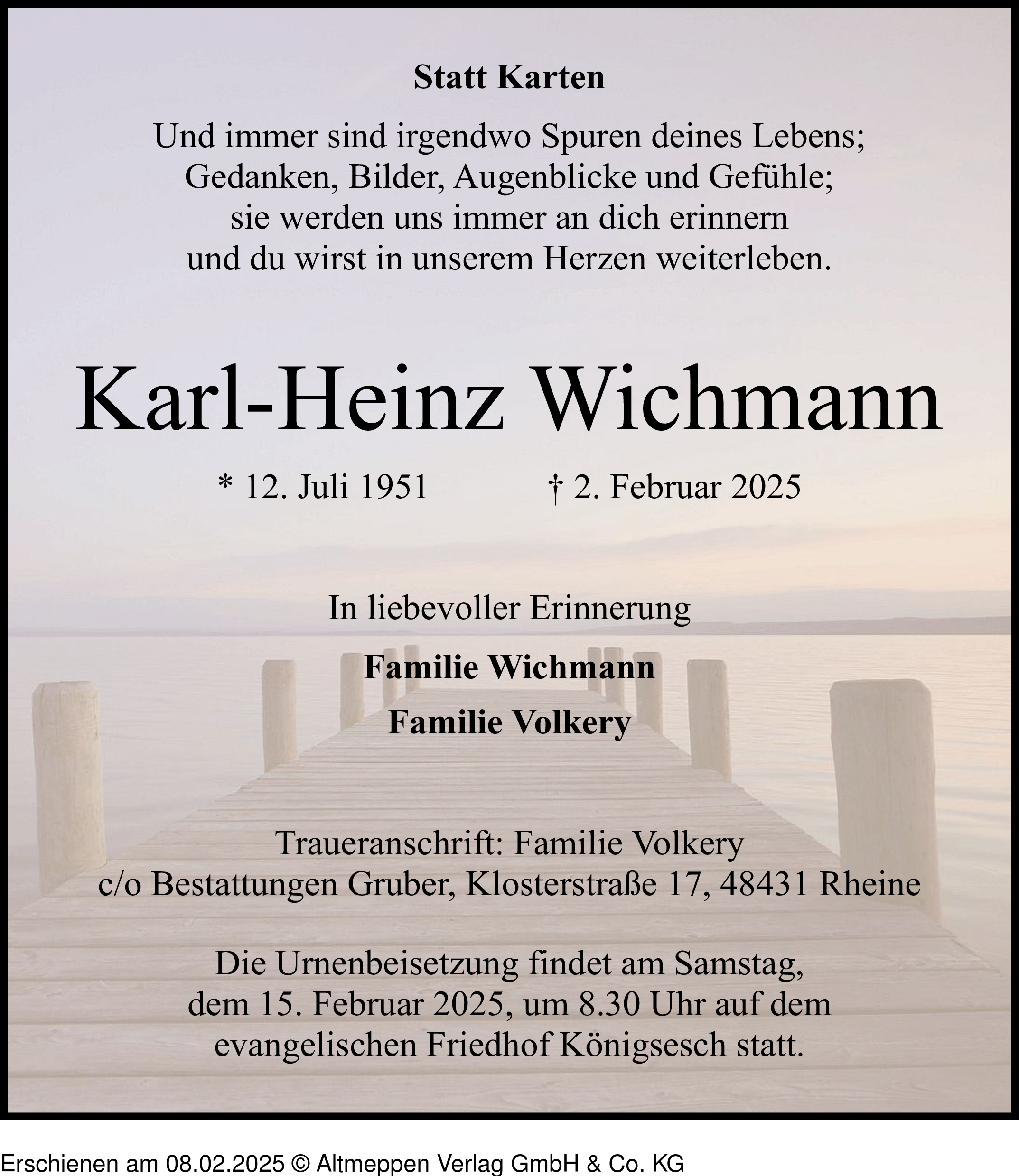 Statt Karten

Und immer sind irgendwo Spuren deines Lebens;
Gedanken, Bilder, Augenblicke und Gefühle;
sie werden uns immer an dich erinnern
und du wirst in unserem Herzen weiterleben.

Karl-Heinz Wichmann

* 12. Juli 1951 † 2. Februar 2025

In liebevoller Erinnerung

Familie Wichmann

Familie Volkery

Traueranschrift: Familie Volkery
c/o Bestattungen Gruber, Klosterstraße 17, 48431 Rheine

Die Urnenbeisetzung findet am Samstag,
dem 15. Februar 2025, um 8.30 Uhr auf dem
evangelischen Friedhof Königsesch statt.

Erschienen am 08.02.2025 © Altmeppen Verlag GmbH & Co. KG